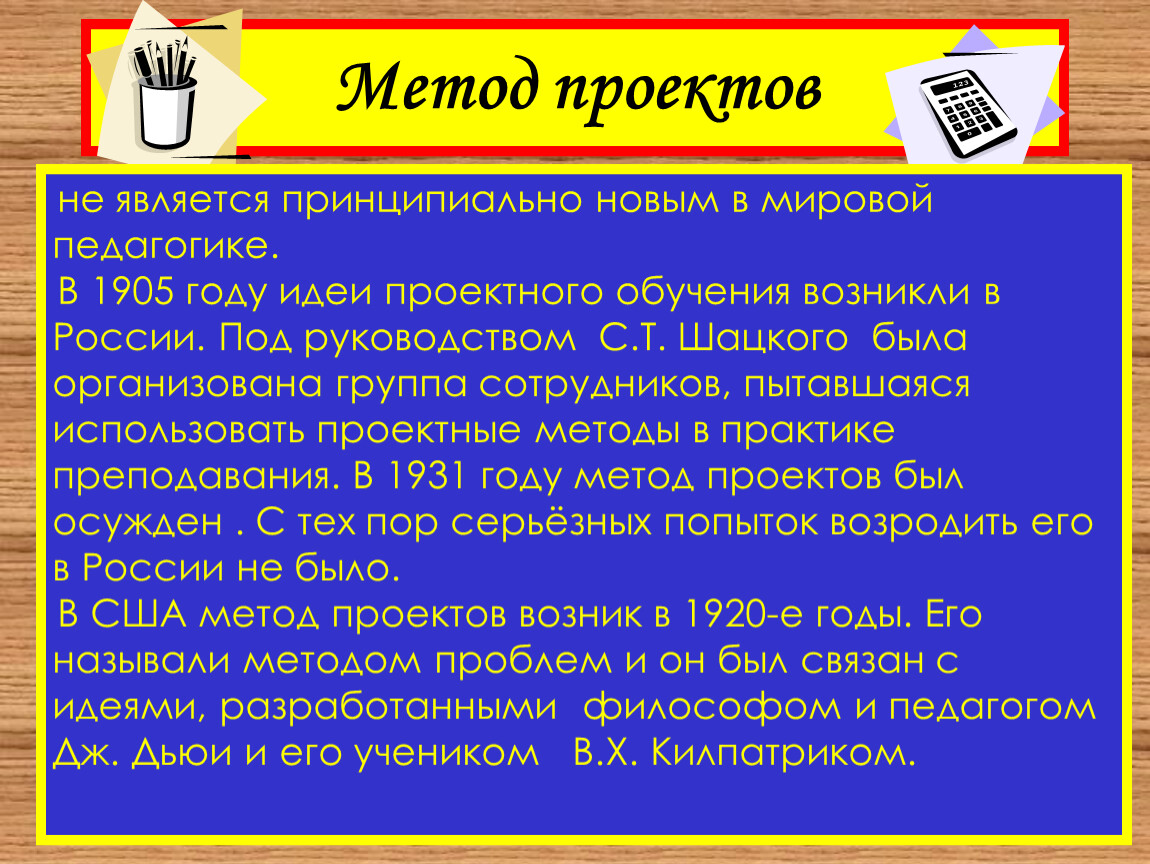 Метод проектов

не является принципиально новым в мировой педагогике.
В 1905 году идеи проектного обучения возникли в России. Под руководством С.Т. Шацкого была организована группа сотрудников, пытавшаяся использовать проектные методы в практике преподавания. В 1931 году метод проектов был осужден . С тех пор серьёзных попыток возродить его в России не было.
В США метод проектов возник в 1920-е годы. Его называли методом проблем и он был связан с идеями, разработанными философом и педагогом Дж. Дьюи и его учеником В.Х. Килпатриком.